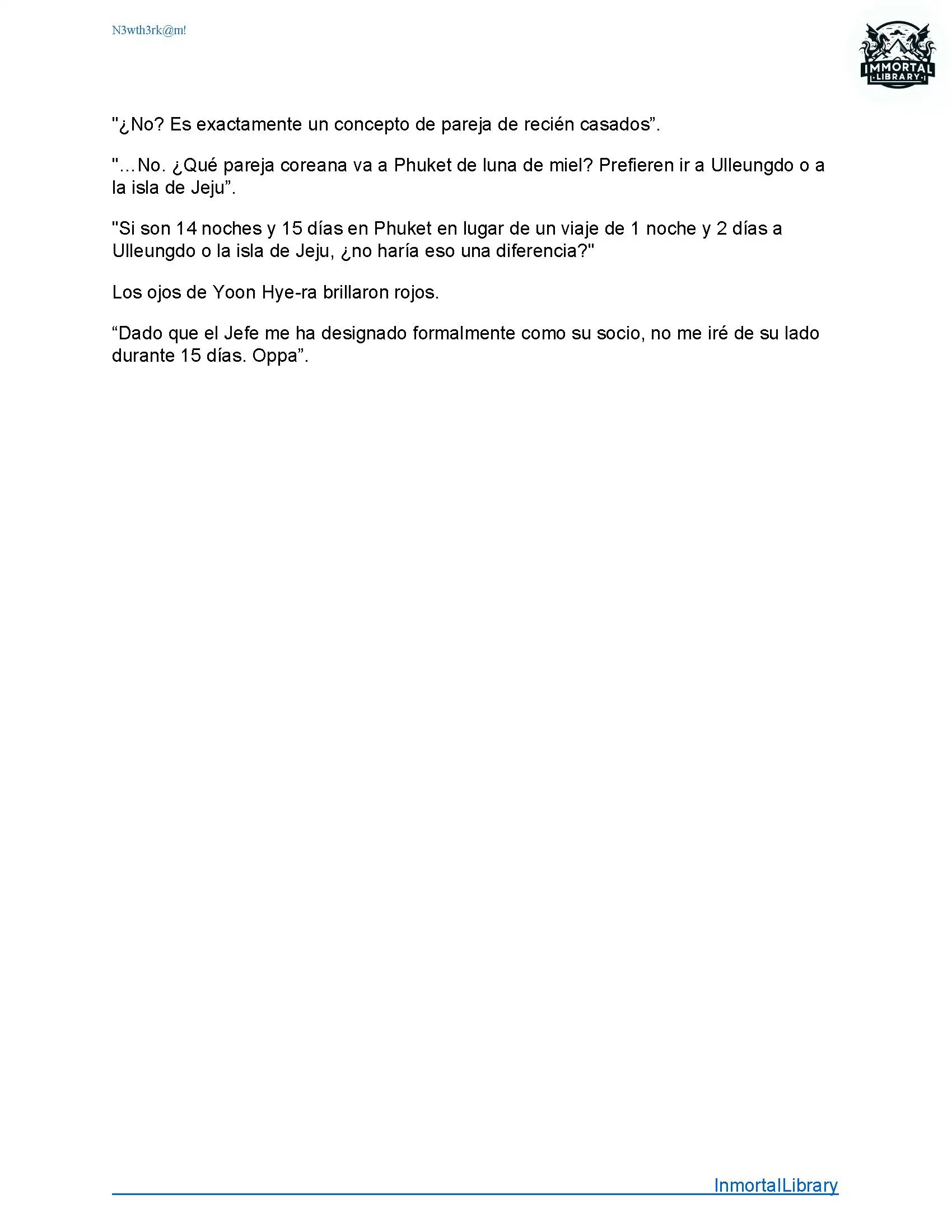 N3wth3rk@m!

IMMORTAL LIBRARY

"¿No? Es exactamente un concepto de pareja de recién casados”.

"…No. ¿Qué pareja coreana va a Phuket de luna de miel? Prefieren ir a Ulleungdo o a la isla de Jeju”.

"Si son 14 noches y 15 días en Phuket en lugar de un viaje de 1 noche y 2 días a Ulleungdo o la isla de Jeju, ¿no haría eso una diferencia?"

Los ojos de Yoon Hye-ra brillaron rojos.

“Dado que el Jefe me ha designado formalmente como su socio, no me iré de su lado durante 15 días. Oppa”.

InmortalLibrary